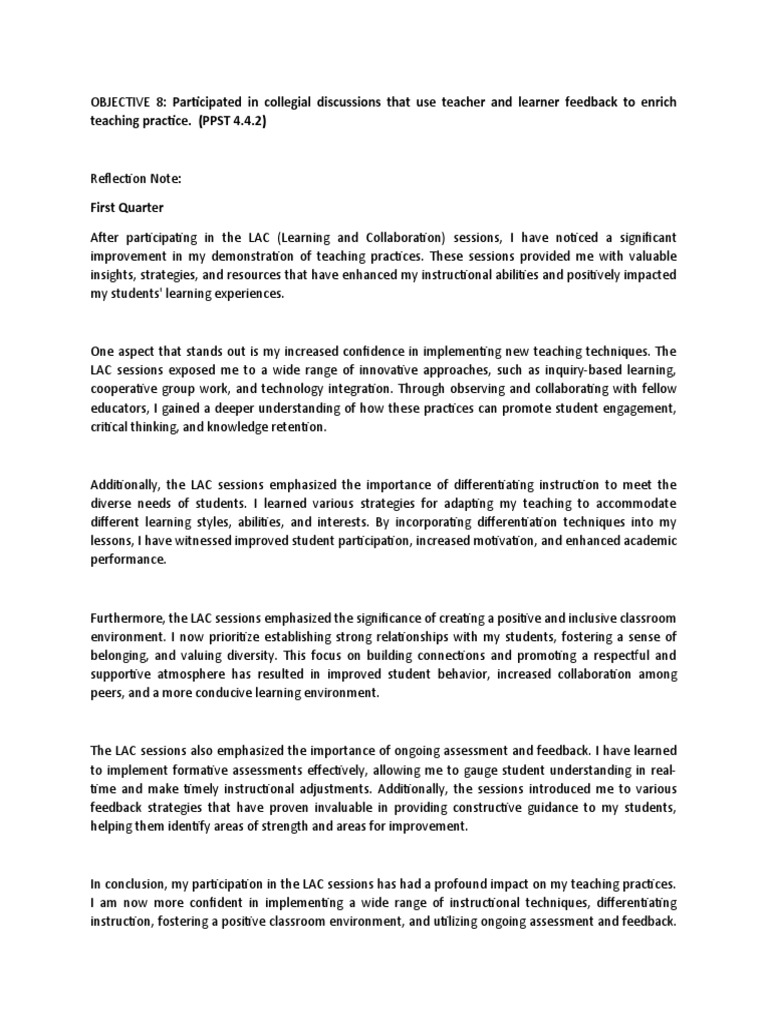 OBJECTIVE 8: Participated in collegial discussions that use teacher and learner feedback to enrich teaching practice. (PPST 4.4.2)

Reflection Note:

First Quarter

After participating in the LAC (Learning and Collaboration) sessions, I have noticed a significant improvement in my demonstration of teaching practices. These sessions provided me with valuable insights, strategies, and resources that have enhanced my instructional abilities and positively impacted my students' learning experiences.

One aspect that stands out is my increased confidence in implementing new teaching techniques. The LAC sessions exposed me to a wide range of innovative approaches, such as inquiry-based learning, cooperative group work, and technology integration. Through observing and collaborating with fellow educators, I gained a deeper understanding of how these practices can promote student engagement, critical thinking, and knowledge retention.

Additionally, the LAC sessions emphasized the importance of differentiating instruction to meet the diverse needs of students. I learned various strategies for adapting my teaching to accommodate different learning styles, abilities, and interests. By incorporating differentiation techniques into my lessons, I have witnessed improved student participation, increased motivation, and enhanced academic performance.

Furthermore, the LAC sessions emphasized the significance of creating a positive and inclusive classroom environment. I now prioritize establishing strong relationships with my students, fostering a sense of belonging, and valuing diversity. This focus on building connections and promoting a respectful and supportive atmosphere has resulted in improved student behavior, increased collaboration among peers, and a more conducive learning environment.

The LAC sessions also emphasized the importance of ongoing assessment and feedback. I have learned to implement formative assessments effectively, allowing me to gauge student understanding in real-time and make timely instructional adjustments. Additionally, the sessions introduced me to various feedback strategies that have proven invaluable in providing constructive guidance to my students, helping them identify areas of strength and areas for improvement.

In conclusion, my participation in the LAC sessions has had a profound impact on my teaching practices. I am now more confident in implementing a wide range of instructional techniques, differentiating instruction, fostering a positive classroom environment, and utilizing ongoing assessment and feedback.